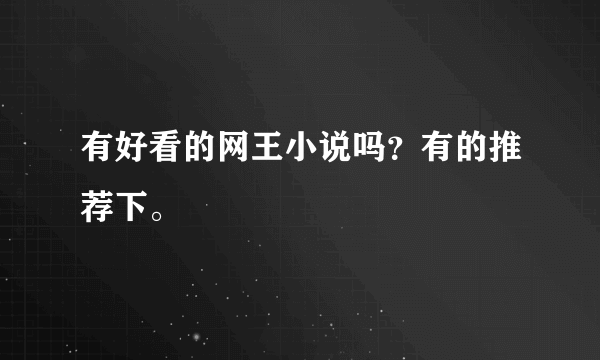 有好看的网王小说吗？有的推荐下。